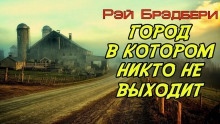 Рэй Брэдбери
ГОРОД В КОТОРОМ НИКТО НЕ ВЫХОДИТ